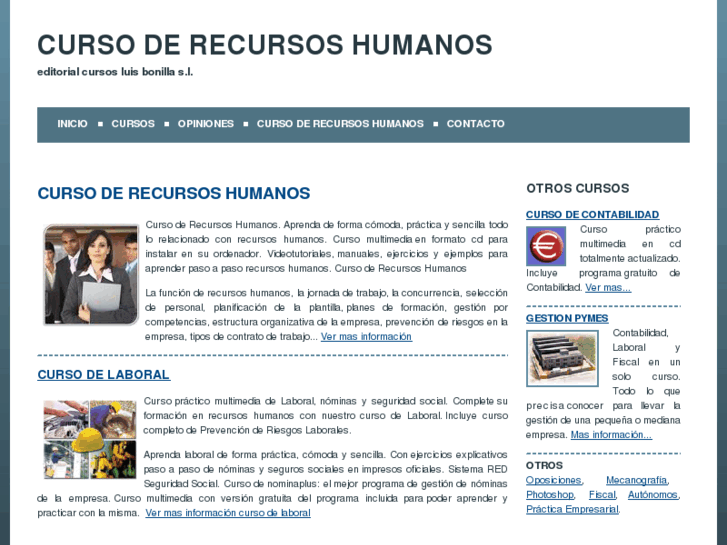 CURSO DE RECURSOS HUMANOS
editorial cursos luis bonilla s.l.

INICIO ▪ CURSOS ▪ OPINIONES ▪ CURSO DE RECURSOS HUMANOS ▪ CONTACTO

CURSO DE RECURSOS HUMANOS

Curso de Recursos Humanos. Aprenda de forma cómoda, práctica y sencilla todo lo relacionado con recursos humanos. Curso multimedia en formato cd para instalar en su ordenador. Videotutoriales, manuales, ejercicios y ejemplos para aprender paso a paso recursos humanos. Curso de Recursos Humanos

La función de recursos humanos, la jornada de trabajo, la concurrencia, selección de personal, planificación de la plantilla, planes de formación, gestión por competencias, estructura organizativa de la empresa, prevención de riesgos en la empresa, tipos de contrato de trabajo... Ver mas información

CURSO DE LABORAL

Curso práctico multimedia de Laboral, nóminas y seguridad social. Complete su formación en recursos humanos con nuestro curso de Laboral. Incluye curso completo de Prevención de Riesgos Laborales.

Aprenda laboral de forma práctica, cómoda y sencilla. Con ejercicios explicativos paso a paso de nóminas y seguros sociales en impresos oficiales. Sistema RED Seguridad Social. Curso de nominaplus: el mejor programa de gestión de nóminas de la empresa. Curso multimedia con versión gratuita del programa incluida para poder aprender y practicar con la misma. Ver mas información curso de laboral

OTROS CURSOS

CURSO DE CONTABILIDAD

Curso práctico multimedia en cd totalmente actualizado. Incluye programa gratuito de Contabilidad. Ver mas...

GESTION PYMES

Contabilidad, Laboral y Fiscal en un solo curso. Todo lo que precisa conocer para llevar la gestión de una pequeña o mediana empresa. Mas información...

OTROS

Oposiciones, Mecanografía, Photoshop, Fiscal, Autónomos, Práctica Empresarial.